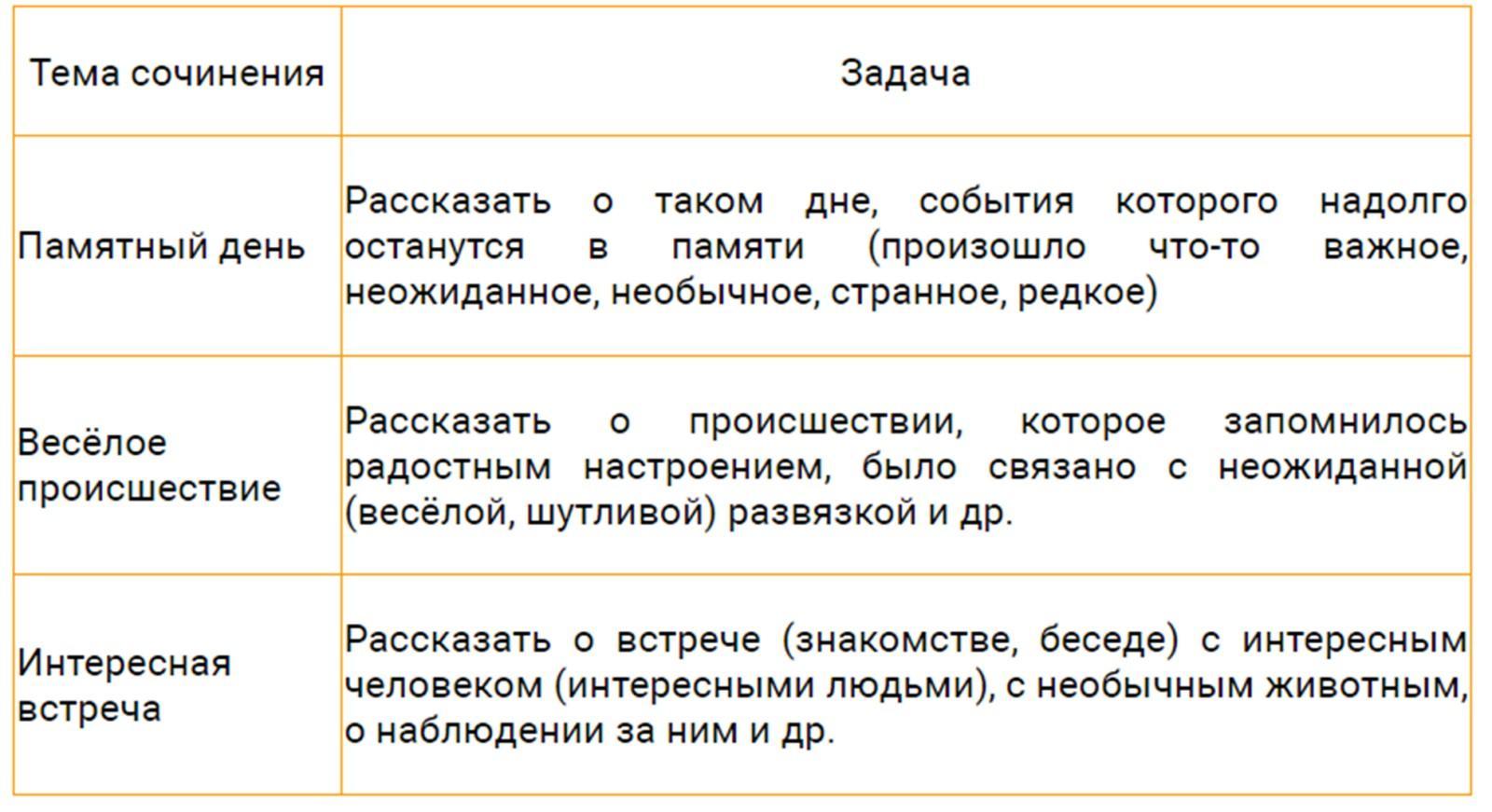 | Тема сочинения | Задача |
|---|---|
| Памятный день | Рассказать о таком дне, события которого надолго останутся в памяти (произошло что-то важное, неожиданное, необычное, странное, редкое) |
| Весёлое происшествие | Рассказать о происшествии, которое запомнилось радостным настроением, было связано с неожиданной (весёлой, шутливой) развязкой и др. |
| Интересная встреча | Рассказать о встрече (знакомстве, беседе) с интересным человеком (интересными людьми), с необычным животным, о наблюдении за ним и др. |